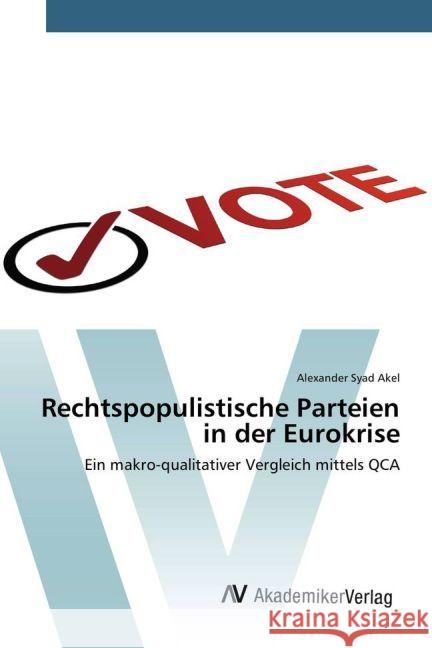 VOTE

Alexander Syad Akel

Rechtspopulistische Parteien in der Eurokrise

Ein makro-qualitativer Vergleich mittels QCA

AV AkademikerVerlag